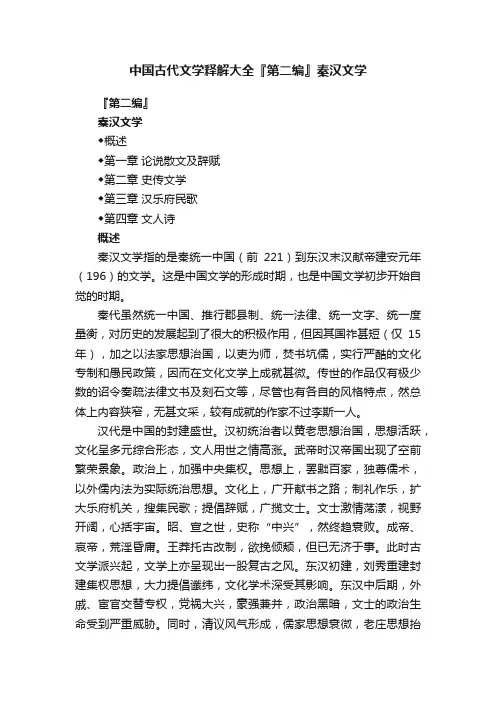 中国古代文学释解大全『第二编』秦汉文学

『第二编』

秦汉文学

◆概述

◆第一章 论说散文及辞赋

◆第二章 史传文学

◆第三章 汉乐府民歌

◆第四章 文人诗

概述

秦汉文学指的是秦统一中国（前 221）到东汉末汉献帝建安元年（196）的文学。这是中国文学的形成时期，也是中国文学初步开始自觉的时期。

秦代虽然统一中国、推行郡县制、统一法律、统一文字、统一度量衡，对历史的发展起到了很大的积极作用，但因其国祚甚短（仅 15 年），加之以法家思想治国，以吏为师，焚书坑儒，实行严酷的文化专制和愚民政策，因而在文化文学上成就甚微。传世的作品仅有极少数的诏令奏疏法律文书及刻石文等，尽管也有各自的风格特点，然总体上内容狭窄，无甚文采，较有成就的作家不过李斯一人。

汉代是中国的封建盛世。汉初统治者以黄老思想治国，思想活跃，文化呈多元综合形态，文人用世之情高涨。武帝时汉帝国出现了空前繁荣景象。政治上，加强中央集权。思想上，罢黜百家，独尊儒术，以外儒内法为实际统治思想。文化上，广开献书之路；制礼作乐，扩大乐府机关，搜集民歌；提倡辞赋，广揽文士。文士激情荡漾，视野开阔，心括宇宙。昭、宣之世，史称“中兴”，然终趋衰败。成帝、哀帝，荒淫昏庸。王莽托古改制，欲挽倾颓，但已无济于事。此时古文学派兴起，文学上亦呈现出一股复古之风。东汉初建，刘秀重建封建集权思想，大力提倡谶纬，文化学术深受其影响。东汉中后期，外戚、宦官交替专权，党祸大兴，豪强兼并，政治黑暗，文士的政治生命受到严重威胁。同时，清议风气形成，儒家思想衰微，老庄思想抬